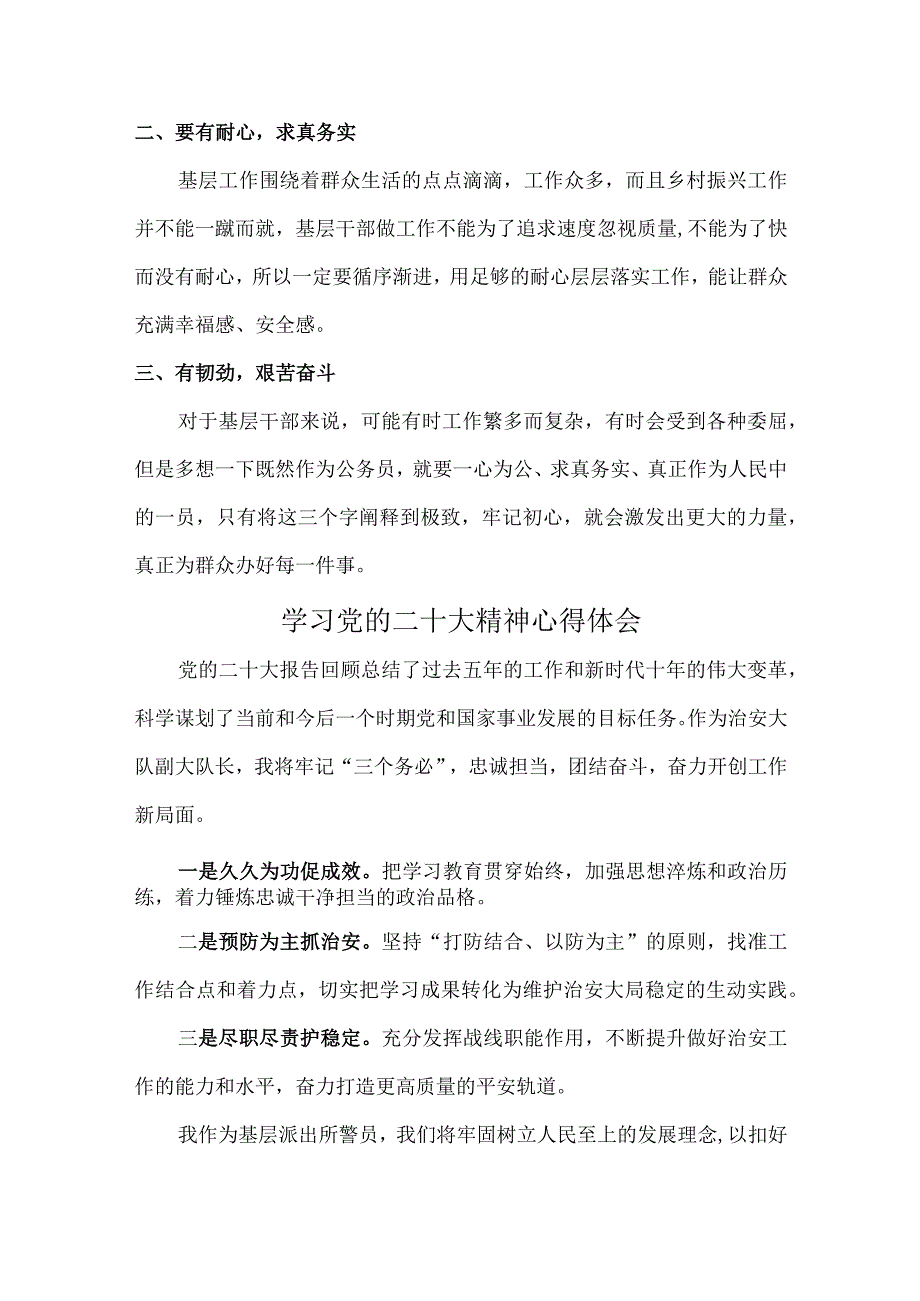 二、要有耐心，求真务实

基层工作围绕着群众生活的点点滴滴，工作众多，而且乡村振兴工作并不能一蹴而就，基层干部做工作不能为了追求速度忽视质量,不能为了快而没有耐心，所以一定要循序渐进，用足够的耐心层层落实工作，能让群众充满幸福感、安全感。

三、有韧劲，艰苦奋斗

对于基层干部来说，可能有时工作繁多而复杂，有时会受到各种委屈，但是多想一下既然作为公务员，就要一心为公、求真务实、真正作为人民中的一员，只有将这三个字阐释到极致，牢记初心，就会激发出更大的力量，真正为群众办好每一件事。

学习党的二十大精神心得体会

党的二十大报告回顾总结了过去五年的工作和新时代十年的伟大变革，科学谋划了当前和今后一个时期党和国家事业发展的目标任务。作为治安大队副大队长，我将牢记“三个务必”，忠诚担当，团结奋斗，奋力开创工作新局面。

一是久久为功促成效。把学习教育贯穿始终，加强思想淬炼和政治历练，着力锤炼忠诚干净担当的政治品格。

二是预防为主抓治安。坚持“打防结合、以防为主”的原则，找准工作结合点和着力点，切实把学习成果转化为维护治安大局稳定的生动实践。

三是尽职尽责护稳定。充分发挥战线职能作用，不断提升做好治安工作的能力和水平，奋力打造更高质量的平安轨道。

我作为基层派出所警员，我们将牢固树立人民至上的发展理念,以扣好